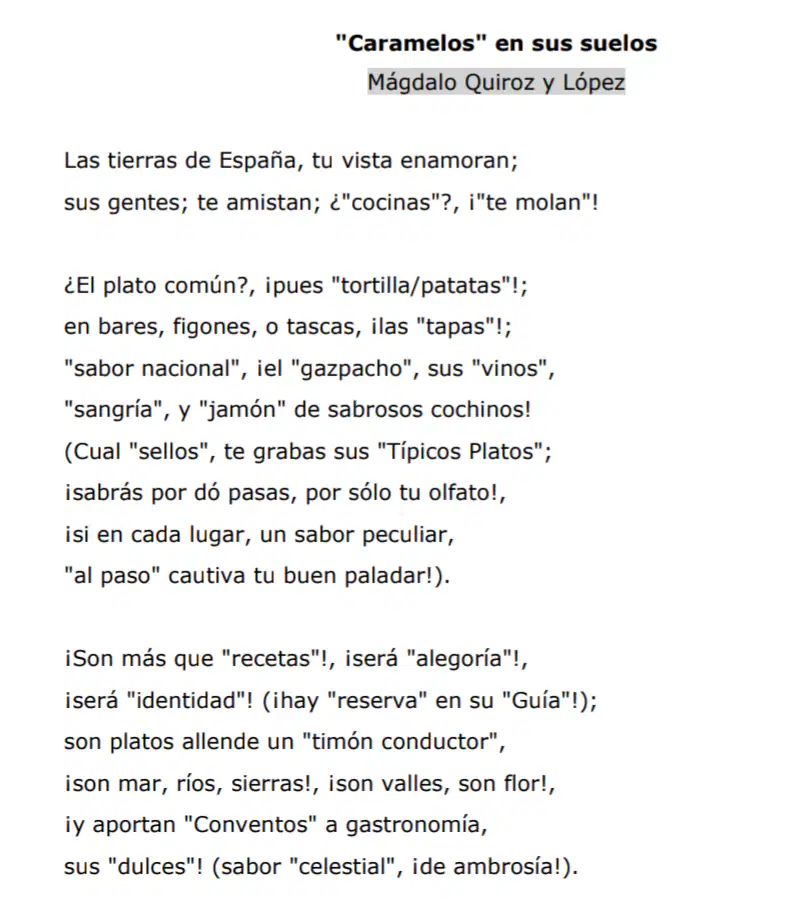 "Caramelos" en sus suelos
Mágdalo Quiroz y López

Las tierras de España, tu vista enamoran;
sus gentes; te amistan; ¿"cocinas"?, ¡"te molan"!

¿El plato común?, ¡pues "tortilla/patatas"!;
en bares, figones, o tascas, ¡las "tapas"!;
"sabor nacional", ¡el "gazpacho", sus "vinos",
"sangría", y "jamón" de sabrosos cochinos!
(Cual "sellos", te grabas sus "Típicos Platos";
¡sabrás por dó pasas, por sólo tu olfato!,
¡si en cada lugar, un sabor peculiar,
"al paso" cautiva tu buen paladar!).

¡Son más que "recetas"!, ¡será "alegoría"!,
¡será "identidad"! (¡hay "reserva" en su "Guía"!);
son platos allende un "timón conductor",
¡son mar, ríos, sierras!, ¡son valles, son flor!,
¡y aportan "Conventos" a gastronomía,
sus "dulces"! (sabor "celestial", ¡de ambrosía!).